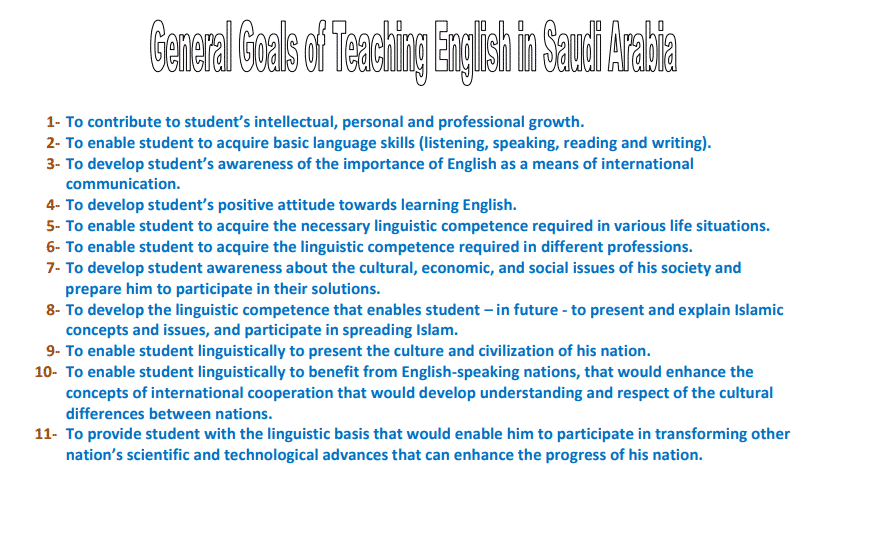 General Goals of Teaching English in Saudi Arabia

1- To contribute to student's intellectual, personal and professional growth.
2- To enable student to acquire basic language skills (listening, speaking, reading and writing).
3- To develop student's awareness of the importance of English as a means of international communication.
4- To develop student's positive attitude towards learning English.
5- To enable student to acquire the necessary linguistic competence required in various life situations.
6- To enable student to acquire the linguistic competence required in different professions.
7- To develop student awareness about the cultural, economic, and social issues of his society and prepare him to participate in their solutions.
8- To develop the linguistic competence that enables student – in future - to present and explain Islamic concepts and issues, and participate in spreading Islam.
9- To enable student linguistically to present the culture and civilization of his nation.
10- To enable student linguistically to benefit from English-speaking nations, that would enhance the concepts of international cooperation that would develop understanding and respect of the cultural differences between nations.
11- To provide student with the linguistic basis that would enable him to participate in transforming other nation's scientific and technological advances that can enhance the progress of his nation.